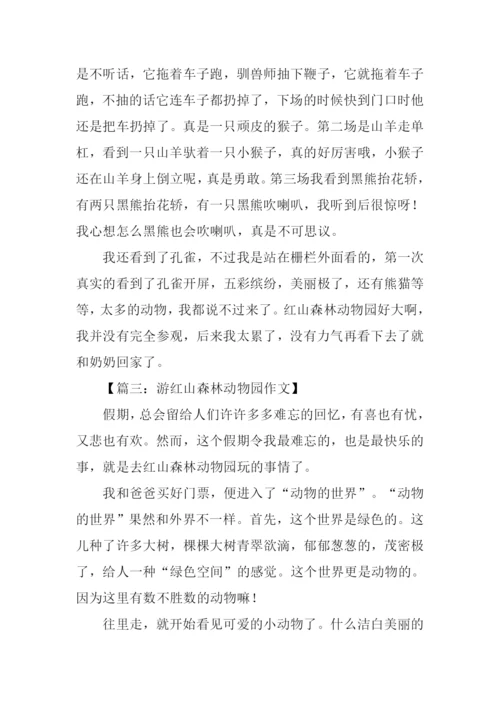 是不听话，它拖着车子跑，驯兽师抽下鞭子，它就拖着车子跑，不抽的话它连车子都扔掉了，下场的时候快到门口时他还是把车扔掉了。真是一只顽皮的猴子。第二场是山羊走单杠，看到一只山羊驮着一只小猴子，真的好厉害哦，小猴子还在山羊身上倒立呢，真是勇敢。第三场我看到黑熊抬花轿，有两只黑熊抬花轿，有一只黑熊吹喇叭，我听到后很惊呀！我心想怎么黑熊也会吹喇叭，真是不可思议。

我还看到了孔雀，不过我是站在栅栏外面看的，第一次真实的看到了孔雀开屏，五彩缤纷，美丽极了，还有熊猫等等，太多的动物，我都说不过来了。红山森林动物园好大啊，我并没有完全参观，后来我太累了，没有力气再看下去了就和奶奶回家了。

【篇三：游红山森林动物园作文】

假期，总会留给人们许许多多难忘的回忆，有喜也有忧，又悲也有欢。然而，这个假期令我最难忘的，也是最快乐的事，就是去红山森林动物园玩的事情了。

我和爸爸买好门票，便进入了“动物的世界”。“动物的世界”果然和外界不一样。首先，这个世界是绿色的。这儿种了许多大树，棵棵大树青翠欲滴，郁郁葱葱的，茂密极了，给人一种“绿色空间”的感觉。这个世界更是动物的。因为这里有数不胜数的动物嘛！

往里走，就开始看见可爱的小动物了。什么洁白美丽的